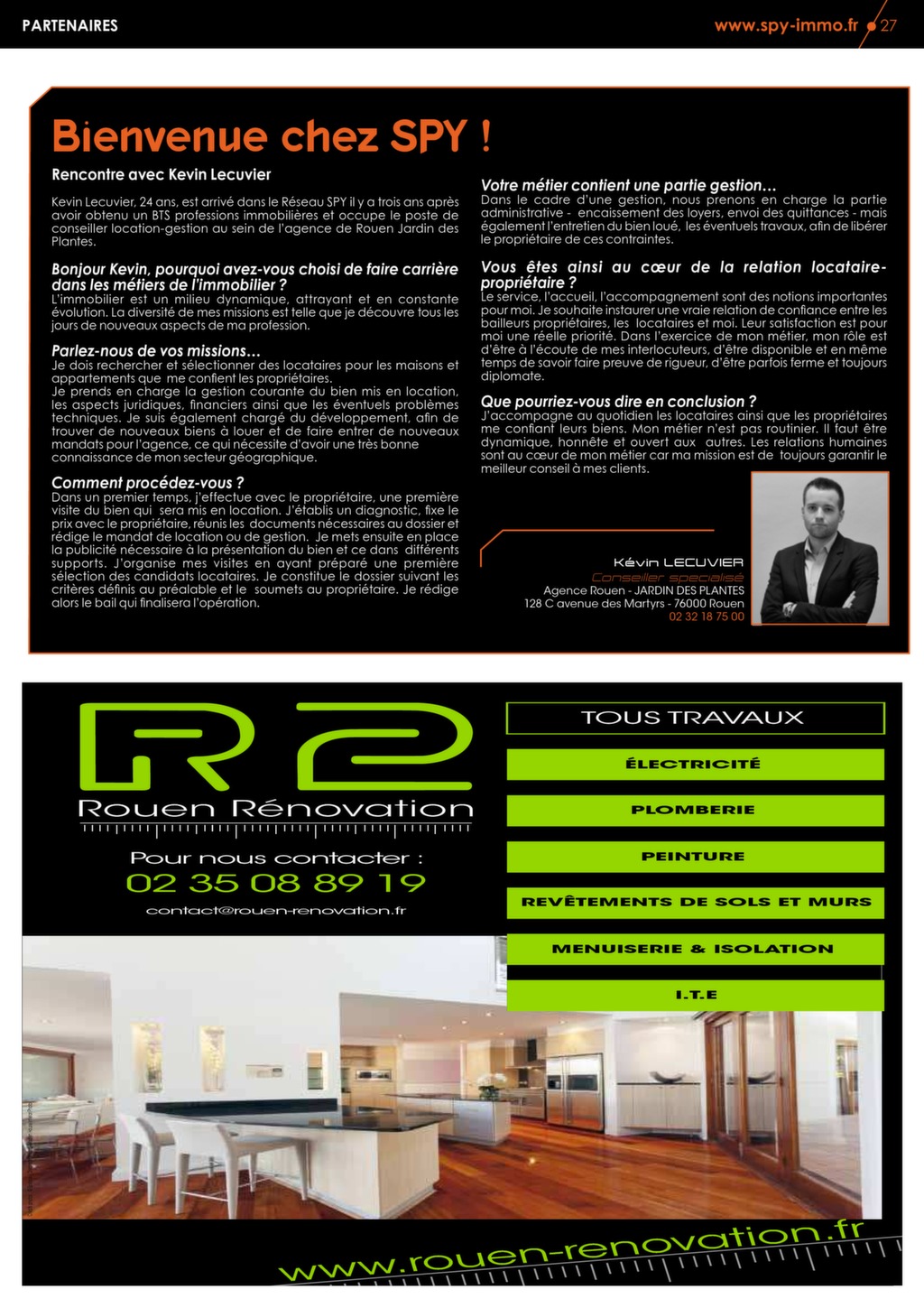 PARTENAIRES

www.spy-immo.fr 27

Bienvenue chez SPY !

Rencontre avec Kevin Lecuvier

Kevin Lecuvier, 24 ans, est arrivé dans le Réseau SPY il y a trois ans après avoir obtenu un BTS professions immobilières et occupe le poste de conseiller location-gestion au sein de l'agence de Rouen Jardin des Plantes.

Bonjour Kevin, pourquoi avez-vous choisi de faire carrière dans les métiers de l'immobilier ?
L'immobilier est un milieu dynamique, attrayant et en constante évolution. La diversité de mes missions est telle que je découvre tous les jours de nouveaux aspects de ma profession.

Parlez-nous de vos missions…
Je dois rechercher et sélectionner des locataires pour les maisons et appartements que me confient les propriétaires.
Je prends en charge la gestion courante du bien mis en location, les aspects juridiques, financiers ainsi que les éventuels problèmes techniques. Je suis également chargé du développement, afin de trouver de nouveaux biens à louer et de faire entrer de nouveaux mandats pour l'agence, ce qui nécessite d'avoir une très bonne connaissance de mon secteur géographique.

Comment procédez-vous ?
Dans un premier temps, j'effectue avec le propriétaire, une première visite du bien qui sera mis en location. J'établis un diagnostic, fixe le prix avec le propriétaire, réunis les documents nécessaires au dossier et rédige le mandat de location ou de gestion. Je mets ensuite en place la publicité nécessaire à la présentation du bien et ce dans différents supports. J'organise mes visites en ayant préparé une première sélection des candidats locataires. Je constitue le dossier suivant les critères définis au préalable et le soumets au propriétaire. Je rédige alors le bail qui finalisera l'opération.

Votre métier contient une partie gestion…
Dans le cadre d'une gestion, nous prenons en charge la partie administrative - encaissement des loyers, envoi des quittances - mais également l'entretien du bien loué, les éventuels travaux, afin de libérer le propriétaire de ces contraintes.

Vous êtes ainsi au cœur de la relation locataire-propriétaire ?
Le service, l'accueil, l'accompagnement sont des notions importantes pour moi. Je souhaite instaurer une vraie relation de confiance entre les bailleurs propriétaires, les locataires et moi. Leur satisfaction est pour moi une réelle priorité. Dans l'exercice de mon métier, mon rôle est d'être à l'écoute de mes interlocuteurs, d'être disponible et en même temps de savoir faire preuve de rigueur, d'être parfois ferme et toujours diplomate.

Que pourriez-vous dire en conclusion ?
J'accompagne au quotidien les locataires ainsi que les propriétaires me confiant leurs biens. Mon métier n'est pas routinier. Il faut être dynamique, honnête et ouvert aux autres. Les relations humaines sont au cœur de mon métier car ma mission est de toujours garantir le meilleur conseil à mes clients.

Kévin LECUVIER
Conseiller spécialisé
Agence Rouen - JARDIN DES PLANTES
128 C avenue des Martyrs - 76000 Rouen
02 32 18 75 00

R2
Rouen Rénovation
Pour nous contacter :
02 35 08 89 19
contact@rouen-renovation.fr

TOUS TRAVAUX
ÉLECTRICITÉ
PLOMBERIE
PEINTURE
REVÊTEMENTS DE SOLS ET MURS
MENUISERIE & ISOLATION
I.T.E

www.rouen-renovation.fr